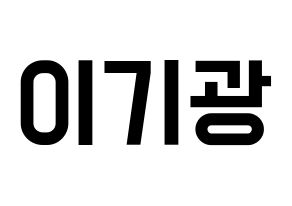 이기광